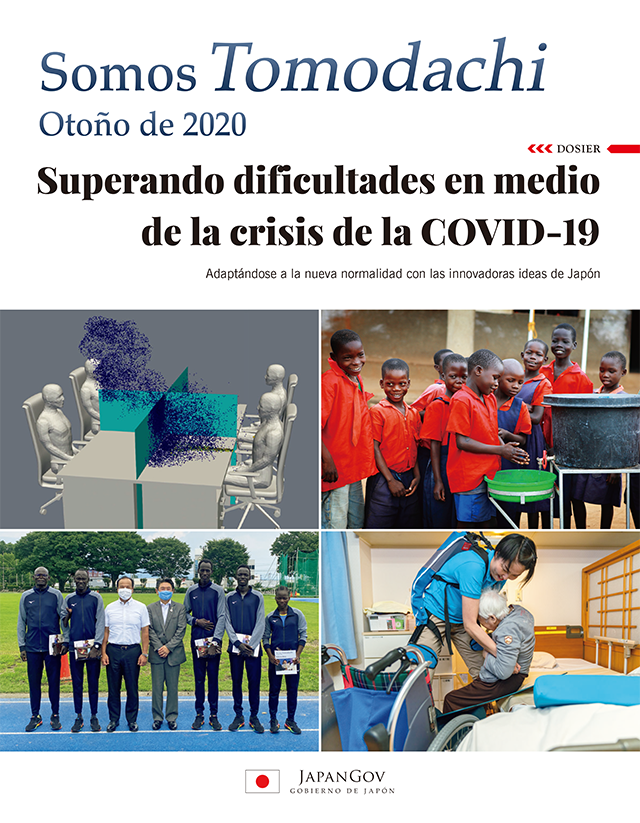 Somos Tomodachi
Otoño de 2020

DOSIER

Superando dificultades en medio de la crisis de la COVID-19

Adaptándose a la nueva normalidad con las innovadoras ideas de Japón

JAPANGOV
GOBIERNO DE JAPÓN